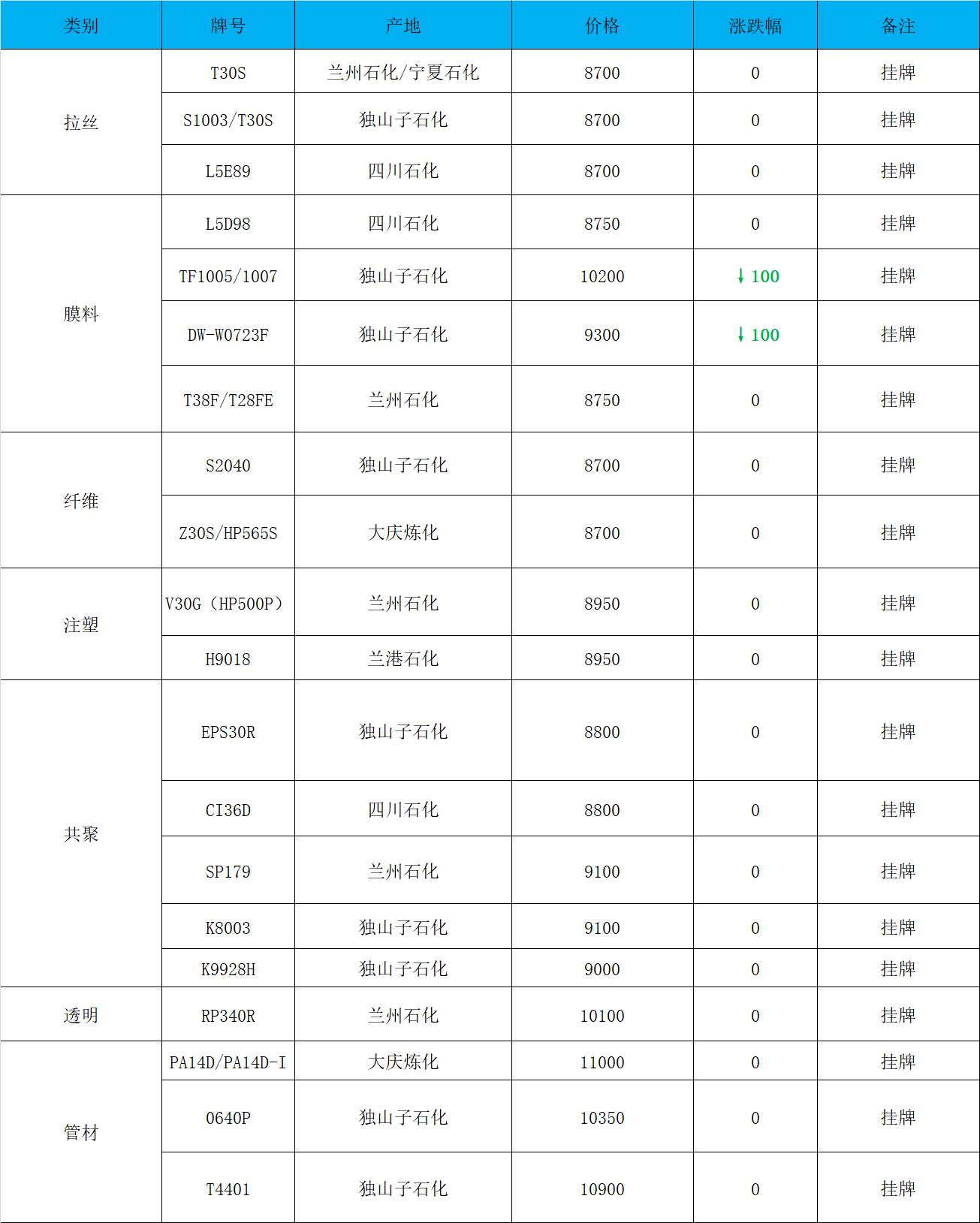 | 类别 | 牌号 | 产地 | 价格 | 涨跌幅 | 备注 |
|---|---|---|---|---|---|
| 拉丝 | T30S | 兰州石化/宁夏石化 | 8700 | 0 | 挂牌 |
| | S1003/T30S | 独山子石化 | 8700 | 0 | 挂牌 |
| | L5E89 | 四川石化 | 8700 | 0 | 挂牌 |
| 膜料 | L5D98 | 四川石化 | 8750 | 0 | 挂牌 |
| | TF1005/1007 | 独山子石化 | 10200 | ↓100 | 挂牌 |
| | DW-W0723F | 独山子石化 | 9300 | ↓100 | 挂牌 |
| | T38F/T28FE | 兰州石化 | 8750 | 0 | 挂牌 |
| 纤维 | S2040 | 独山子石化 | 8700 | 0 | 挂牌 |
| | Z30S/HP565S | 大庆炼化 | 8700 | 0 | 挂牌 |
| 注塑 | V30G（HP500P） | 兰州石化 | 8950 | 0 | 挂牌 |
| | H9018 | 兰港石化 | 8950 | 0 | 挂牌 |
| 共聚 | EPS30R | 独山子石化 | 8800 | 0 | 挂牌 |
| | CI36D | 四川石化 | 8800 | 0 | 挂牌 |
| | SP179 | 兰州石化 | 9100 | 0 | 挂牌 |
| | K8003 | 独山子石化 | 9100 | 0 | 挂牌 |
| | K9928H | 独山子石化 | 9000 | 0 | 挂牌 |
| 透明 | RP340R | 兰州石化 | 10100 | 0 | 挂牌 |
| 管材 | PA14D/PA14D-I | 大庆炼化 | 11000 | 0 | 挂牌 |
| | 0640P | 独山子石化 | 10350 | 0 | 挂牌 |
| | T4401 | 独山子石化 | 10900 | 0 | 挂牌 |